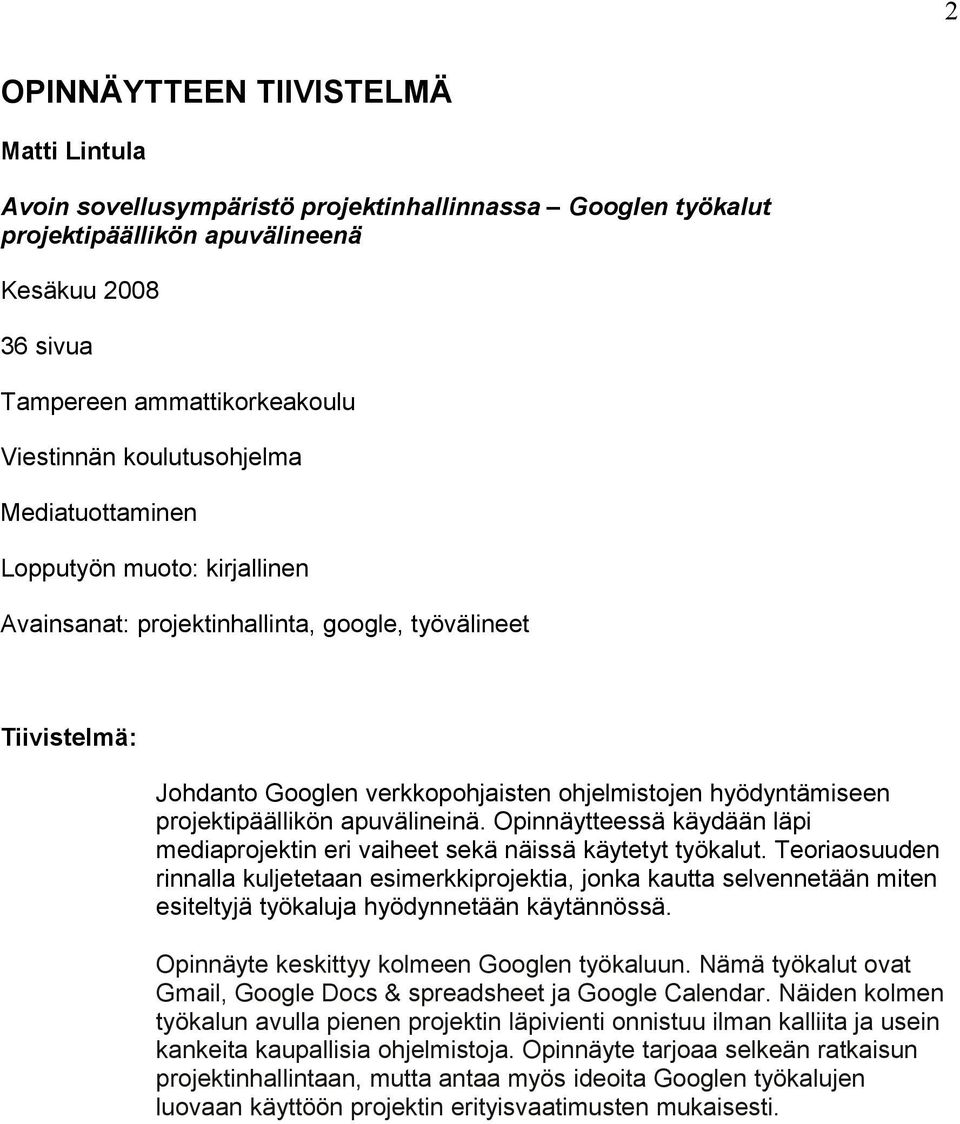 2

OPINNÄYTTEEN TIIVISTELMÄ

Matti Lintula

Avoin sovellusympäristö projektinhallinnassa – Googlen työkalut projektipäällikön apuvälineenä

Kesäkuu 2008

36 sivua

Tampereen ammattikorkeakoulu

Viestinnän koulutusohjelma

Mediatuottaminen

Lopputyön muoto: kirjallinen

Avainsanat: projektinhallinta, google, työvälineet

Tiivistelmä:

Johdanto Googlen verkkopohjaisten ohjelmistojen hyödyntämiseen projektipäällikön apuvälineinä. Opinnäytteessä käydään läpi mediaprojektin eri vaiheet sekä näissä käytetyt työkalut. Teoriaosuuden rinnalla kuljetetaan esimerkkiprojektia, jonka kautta selvennetään miten esiteltyjä työkaluja hyödynnetään käytännössä.

Opinnäyte keskittyy kolmeen Googlen työkaluun. Nämä työkalut ovat Gmail, Google Docs & spreadsheet ja Google Calendar. Näiden kolmen työkalun avulla pienen projektin läpivienti onnistuu ilman kalliita ja usein kankeita kaupallisia ohjelmistoja. Opinnäyte tarjoaa selkeän ratkaisun projektinhallintaan, mutta antaa myös ideoita Googlen työkalujen luovaan käyttöön projektin erityisvaatimusten mukaisesti.